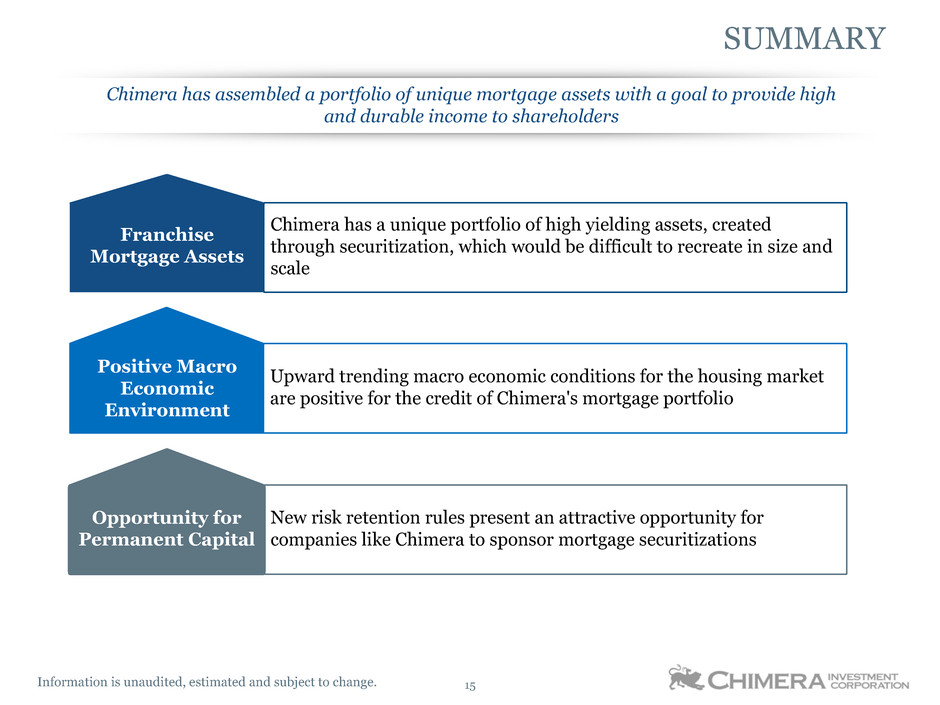 SUMMARY

Chimera has assembled a portfolio of unique mortgage assets with a goal to provide high and durable income to shareholders

Franchise Mortgage Assets

Chimera has a unique portfolio of high yielding assets, created through securitization, which would be difficult to recreate in size and scale

Positive Macro Economic Environment

Upward trending macro economic conditions for the housing market are positive for the credit of Chimera's mortgage portfolio

Opportunity for Permanent Capital

New risk retention rules present an attractive opportunity for companies like Chimera to sponsor mortgage securitizations

Information is unaudited, estimated and subject to change.

15

CHIMERA INVESTMENT CORPORATION